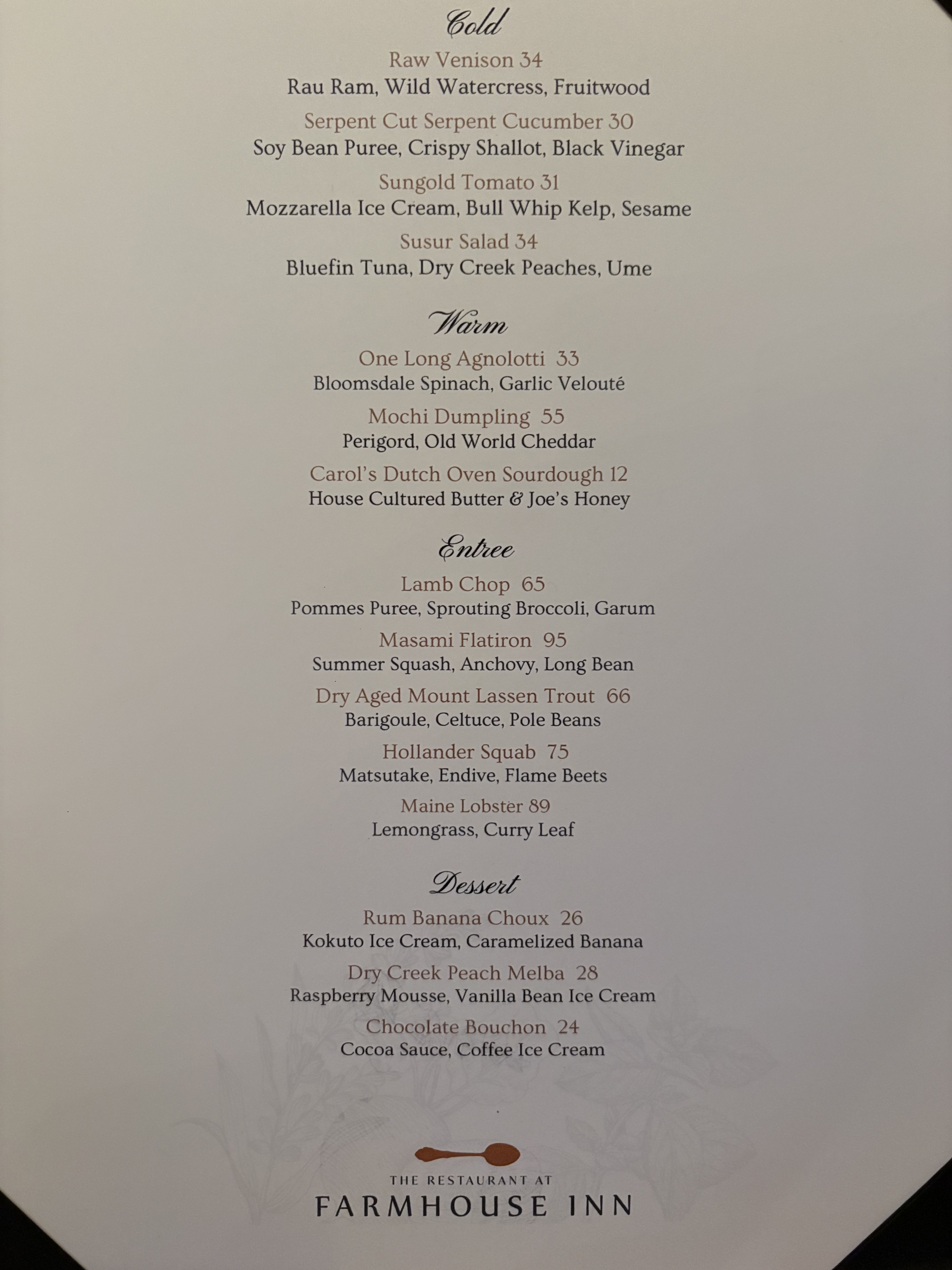 Cold

Raw Venison 34
Rau Ram, Wild Watercress, Fruitwood

Serpent Cut Serpent Cucumber 30
Soy Bean Puree, Crispy Shallot, Black Vinegar

Sungold Tomato 31
Mozzarella Ice Cream, Bull Whip Kelp, Sesame

Susur Salad 34
Bluefin Tuna, Dry Creek Peaches, Ume

Warm

One Long Agnolotti 33
Bloomsdale Spinach, Garlic Velouté

Mochi Dumpling 55
Perigord, Old World Cheddar

Carol's Dutch Oven Sourdough 12
House Cultured Butter & Joe's Honey

Entree

Lamb Chop 65
Pommes Puree, Sprouting Broccoli, Garum

Masami Flatiron 95
Summer Squash, Anchovy, Long Bean

Dry Aged Mount Lassen Trout 66
Barigoule, Celtuce, Pole Beans

Hollander Squab 75
Matsutake, Endive, Flame Beets

Maine Lobster 89
Lemongrass, Curry Leaf

Dessert

Rum Banana Choux 26
Kokuto Ice Cream, Caramelized Banana

Dry Creek Peach Melba 28
Raspberry Mousse, Vanilla Bean Ice Cream

Chocolate Bouchon 24
Cocoa Sauce, Coffee Ice Cream

THE RESTAURANT AT
FARMHOUSE INN